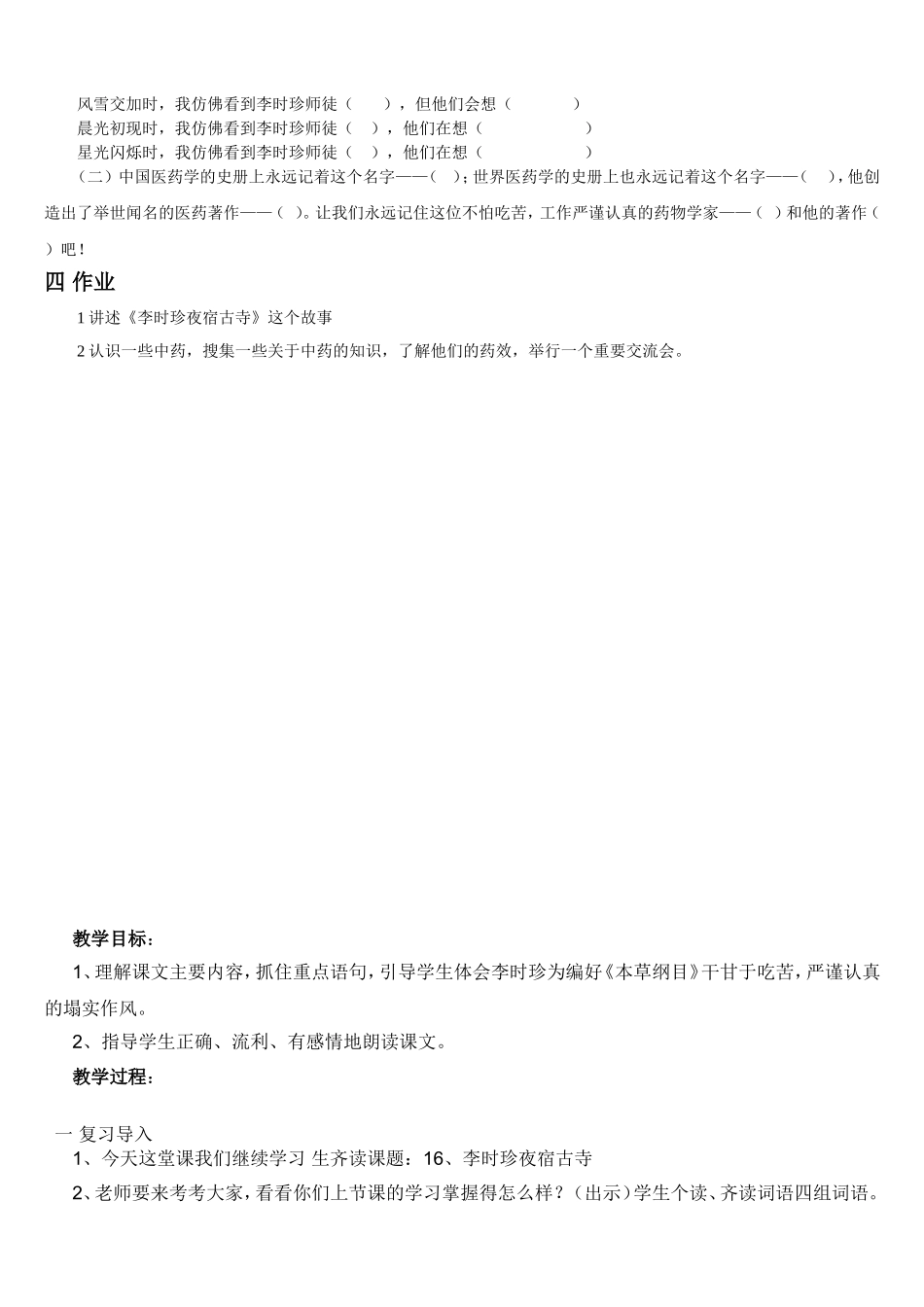 风雪交加时，我仿佛看到李时珍师徒（　　），但他们会想（　　　　）
晨光初现时，我仿佛看到李时珍师徒（　），他们在想（　　　　　　）
星光闪烁时，我仿佛看到李时珍师徒（　），他们在想（　　　　　　）
（二）中国医药学的史册上永远记着这个名字——（　）；世界医药学的史册上也永远记着这个名字——（　），他创造出了举世闻名的医药著作——（　）。让我们永远记住这位不怕吃苦，工作严谨认真的药物学家——（　）和他的著作（　）吧！

四 作业

1 讲述《李时珍夜宿古寺》这个故事

2 认识一些中药，搜集一些关于中药的知识，了解他们的药效，举行一个重要交流会。

教学目标：

1、理解课文主要内容，抓住重点语句，引导学生体会李时珍为编好《本草纲目》干甘于吃苦，严谨认真的塌实作风。

2、指导学生正确、流利、有感情地朗读课文。

教学过程：

一 复习导入

1、今天这堂课我们继续学习 生齐读课题：16、李时珍夜宿古寺

2、老师要来考考大家，看看你们上节课的学习掌握得怎么样？（出示）学生个读、齐读词语四组词语。